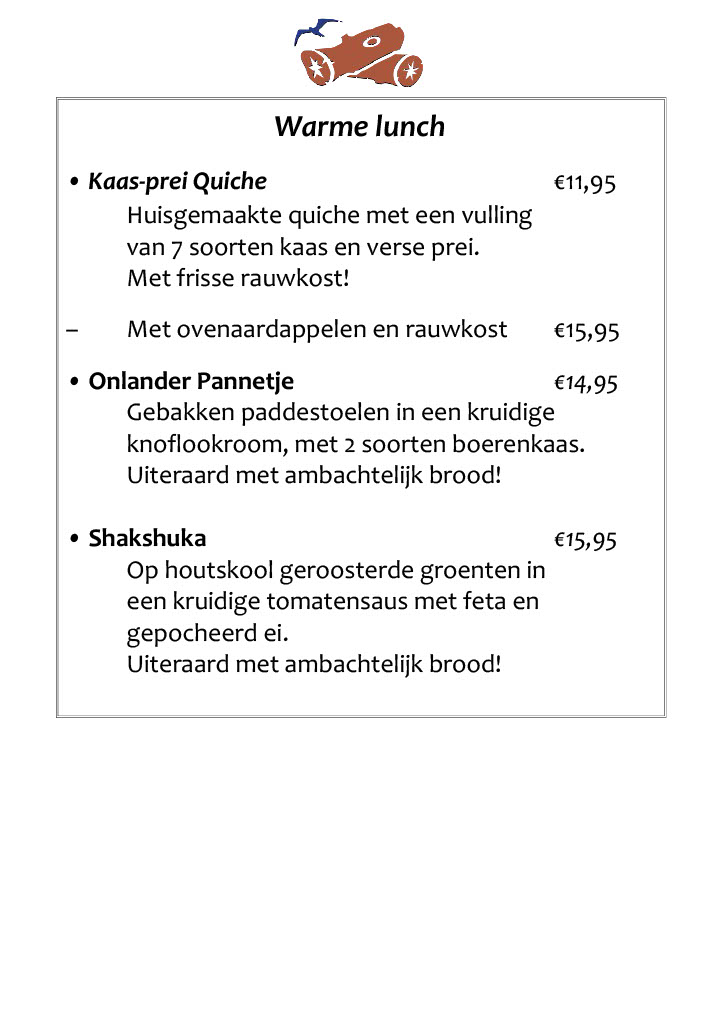 Warme lunch

• Kaas-prei Quiche €11,95
Huisgemaakte quiche met een vulling van 7 soorten kaas en verse prei.
Met frisse rauwkost!

– Met ovenaardappelen en rauwkost €15,95

• Onlander Pannetje €14,95
Gebakken paddestoelen in een kruidige knoflookroom, met 2 soorten boerenkaas.
Uiteraard met ambachtelijk brood!

• Shakshuka €15,95
Op houtskool geroosterde groenten in een kruidige tomatensaus met feta en gepocheerd ei.
Uiteraard met ambachtelijk brood!